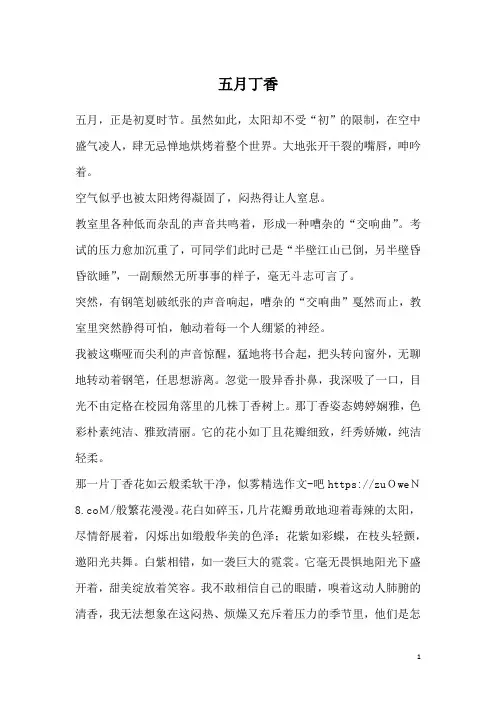 五月丁香

五月，正是初夏时节。虽然如此，太阳却不受“初”的限制，在空中盛气凌人，肆无忌惮地烘烤着整个世界。大地张开干裂的嘴唇，呻吟着。

空气似乎也被太阳烤得凝固了，闷热得让人窒息。

教室里各种低而杂乱的声音共鸣着，形成一种嘈杂的“交响曲”。考试的压力愈加沉重了，可同学们此时已是“半壁江山已倒，另半壁昏昏欲睡”，一副颓然无所事事的样子，毫无斗志可言了。

突然，有钢笔划破纸张的声音响起，嘈杂的“交响曲”戛然而止，教室里突然静得可怕，触动着每一个人绷紧的神经。

我被这嘶哑而尖利的声音惊醒，猛地将书合起，把头转向窗外，无聊地转动着钢笔，任思想游离。忽觉一股异香扑鼻，我深吸了一口，目光不由定格在校园角落里的几株丁香树上。那丁香姿态娉婷娴雅，色彩朴素纯洁、雅致清丽。它的花小如丁且花瓣细致，纤秀娇嫩，纯洁轻柔。

那一片丁香花如云般柔软干净，似雾精选作文-吧 https://zuOweN8.coM/般繁花漫漫。花白如碎玉，几片花瓣勇敢地迎着毒辣的太阳，尽情舒展着，闪烁出如缎般华美的色泽；花紫如彩蝶，在枝头轻颤，邀阳光共舞。白紫相错，如一袭巨大的霓裳。它毫无畏惧地阳光下盛开着，甜美绽放着笑容。我不敢相信自己的眼睛，嗅着这动人肺腑的清香，我无法想象在这闷热、烦燥又充斥着压力的季节里，他们是怎

1